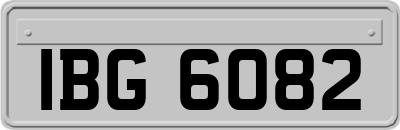 IBG 6082